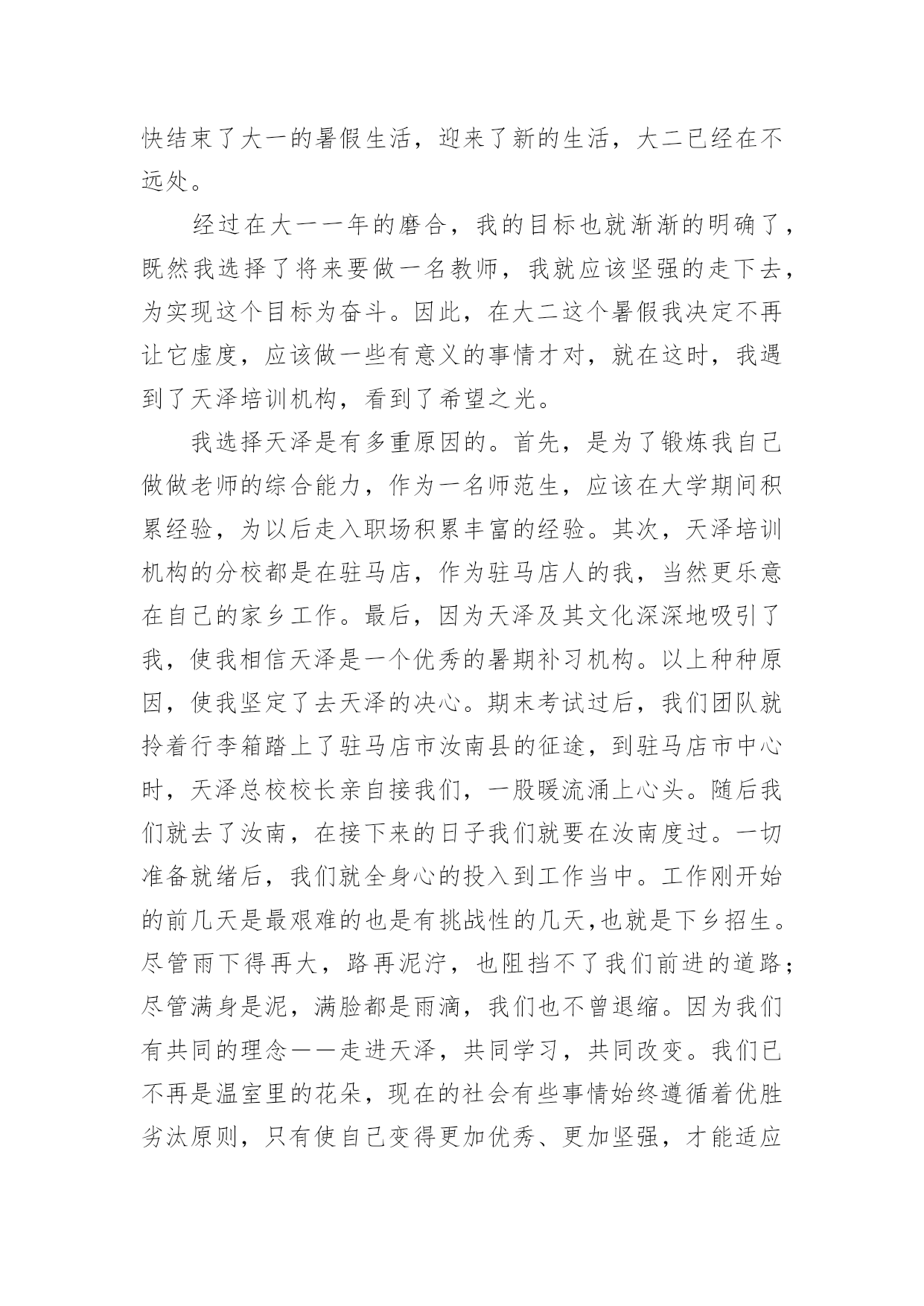 快结束了大一的暑假生活，迎来了新的生活，大二已经在不远处。

经过在大一一年的磨合，我的目标也就渐渐的明确了，既然我选择了将来要做一名教师，我就应该坚强的走下去，为实现这个目标为奋斗。因此，在大二这个暑假我决定不再让它虚度，应该做一些有意义的事情才对，就在这时，我遇到了天泽培训机构，看到了希望之光。

我选择天泽是有多重原因的。首先，是为了锻炼我自己做做老师的综合能力，作为一名师范生，应该在大学期间积累经验，为以后走入职场积累丰富的经验。其次，天泽培训机构的分校都是在驻马店，作为驻马店人的我，当然更乐意在自己的家乡工作。最后，因为天泽及其文化深深地吸引了我，使我相信天泽是一个优秀的暑期补习机构。以上种种原因，使我坚定了去天泽的决心。期末考试过后，我们团队就拎着行李箱踏上了驻马店市汝南县的征途，到驻马店市中心时，天泽总校校长亲自接我们，一股暖流涌上心头。随后我们就去了汝南，在接下来的日子我们就要在汝南度过。一切准备就绪后，我们就全身心的投入到工作当中。工作刚开始的前几天是最艰难的也是有挑战性的几天,也就是下乡招生。尽管雨下得再大，路再泥泞，也阻挡不了我们前进的道路；尽管满身是泥，满脸都是雨滴，我们也不曾退缩。因为我们有共同的理念——走进天泽，共同学习，共同改变。我们已不再是温室里的花朵，现在的社会有些事情始终遵循着优胜劣汰原则，只有使自己变得更加优秀、更加坚强，才能适应